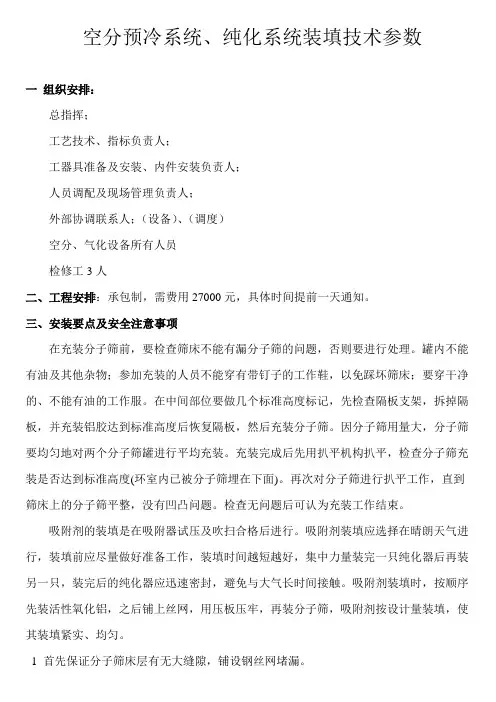 空分预冷系统、纯化系统装填技术参数

一 组织安排：

总指挥：

工艺技术、指标负责人：

工器具准备及安装、内件安装负责人：

人员调配及现场管理负责人：

外部协调联系人：（设备）、（调度）

空分、气化设备所有人员

检修工 3 人

二、工程安排：承包制，需费用 27000 元，具体时间提前一天通知。

三、安装要点及安全注意事项

在充装分子筛前，要检查筛床不能有漏分子筛的问题，否则要进行处理。罐内不能有油及其他杂物；参加充装的人员不能穿有带钉子的工作鞋，以免踩坏筛床；要穿干净的、不能有油的工作服。在中间部位要做几个标准高度标记，先检查隔板支架，拆掉隔板，并充装铝胶达到标准高度后恢复隔板，然后充装分子筛。因分子筛用量大，分子筛要均匀地对两个分子筛罐进行平均充装。充装完成后先用扒平机构扒平，检查分子筛充装是否达到标准高度(环室内已被分子筛埋在下面)。再次对分子筛进行扒平工作，直到筛床上的分子筛平整，没有凹凸问题。检查无问题后可认为充装工作结束。

吸附剂的装填是在吸附器试压及吹扫合格后进行。吸附剂装填应选择在晴朗天气进行，装填前应尽量做好准备工作，装填时间越短越好，集中力量装完一只纯化器后再装另一只，装完后的纯化器应迅速密封，避免与大气长时间接触。吸附剂装填时，按顺序先装活性氧化铝，之后铺上丝网，用压板压牢，再装分子筛，吸附剂按设计量装填，使其装填紧实、均匀。

1 首先保证分子筛床层有无大缝隙，铺设钢丝网堵漏。